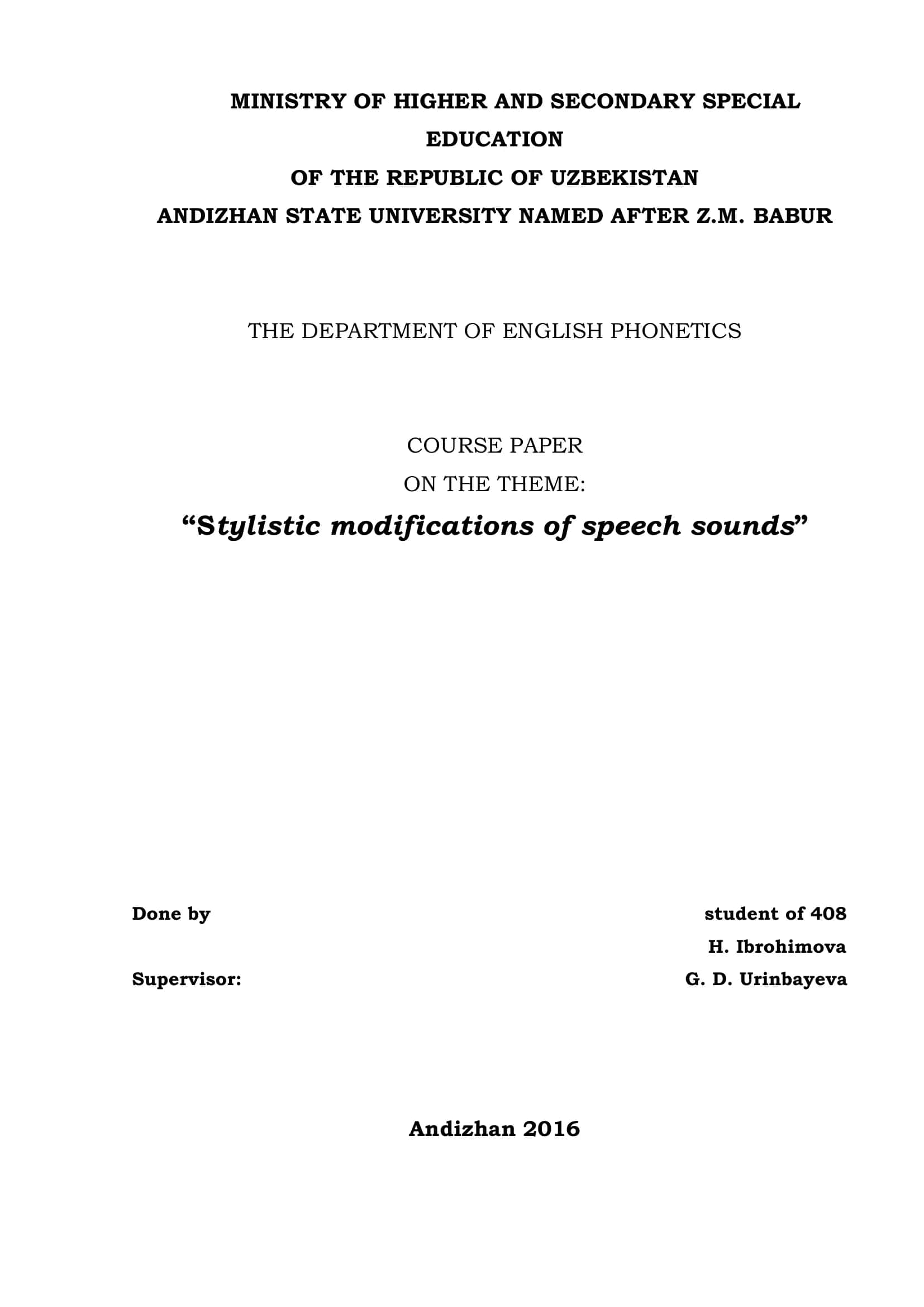 MINISTRY OF HIGHER AND SECONDARY SPECIAL EDUCATION
OF THE REPUBLIC OF UZBEKISTAN
ANDIZHAN STATE UNIVERSITY NAMED AFTER Z.M. BABUR

THE DEPARTMENT OF ENGLISH PHONETICS

COURSE PAPER
ON THE THEME:
“Stylistic modifications of speech sounds”

Done by student of 408
H. Ibrohimova
Supervisor: G. D. Urinbayeva

Andizhan 2016